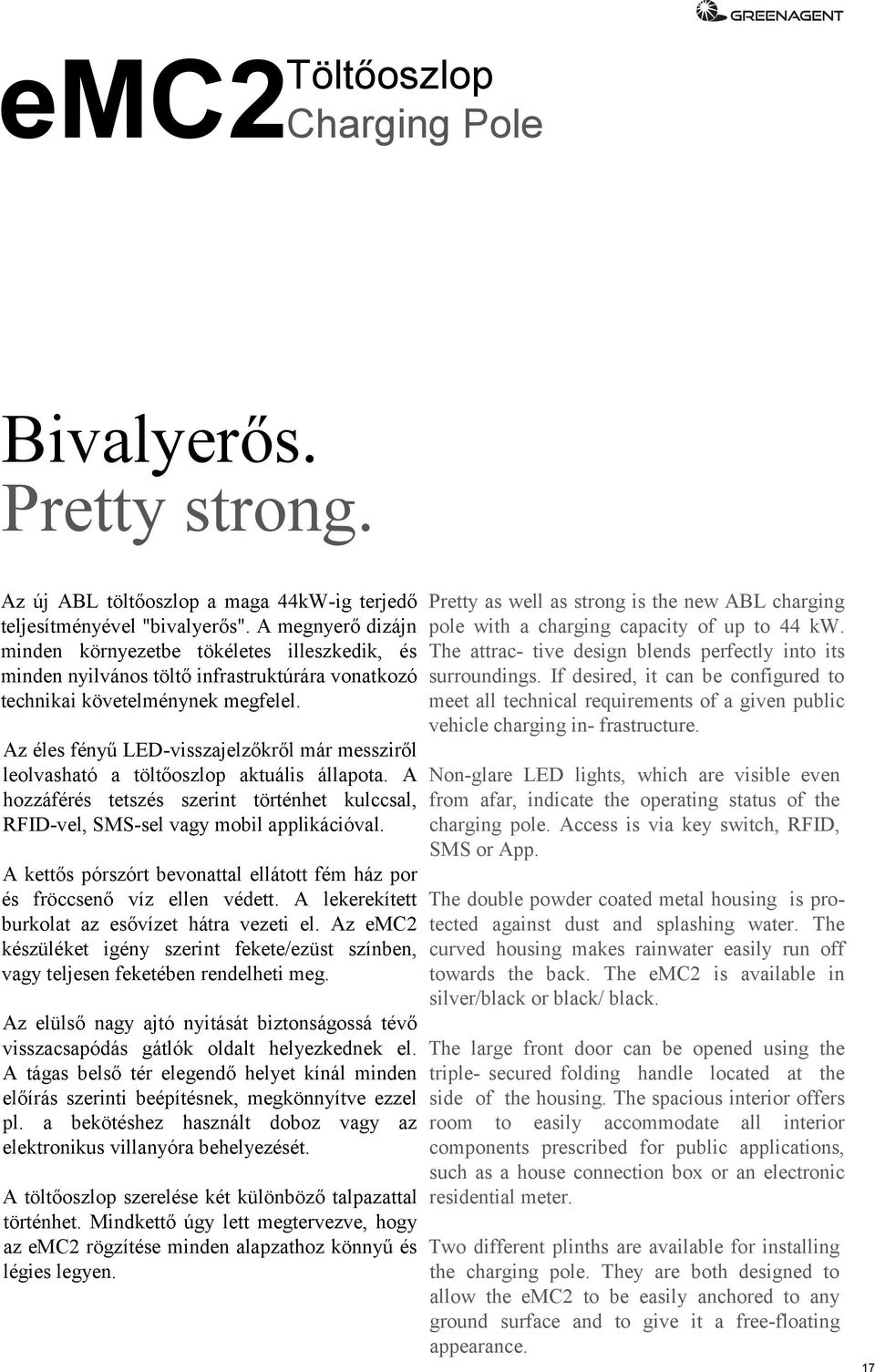 GREENAGENT

eMC2 Töltőoszlop
Charging Pole

Bivalyerős.
Pretty strong.

Az új ABL töltőoszlop a maga 44kW-ig terjedő teljesítményével "bivalyerős". A megnyerő dizájn minden környezetbe tökéletes illeszkedik, és minden nyilvános töltő infrastruktúrára vonatkozó technikai követelménynek megfelel.

Az éles fényű LED-visszajelzőkről már messziről leolvasható a töltőoszlop aktuális állapota. A hozzáférés tetszés szerint történhet kulccsal, RFID-vel, SMS-sel vagy mobil applikációval.

A kettős pórszórt bevonattal ellátott fém ház por és fröccsenő víz ellen védett. A lekerekített burkolat az esővízet hátra vezeti el. Az eMC2 készüléket igény szerint fekete/ezüst színben, vagy teljesen feketében rendelheti meg.

Az elülső nagy ajtó nyitását biztonságossá tévő visszacsapódás gátlók oldalt helyezkednek el. A tágas belső tér elegendő helyet kínál minden előírás szerinti beépítésnek, megkönnyítve ezzel pl. a bekötéshez használt doboz vagy az elektronikus villanyóra behelyezését.

A töltőoszlop szerelése két különböző talpazattal történhet. Mindkettő úgy lett megtervezve, hogy az eMC2 rögzítése minden alapzathoz könnyű és légies legyen.

Pretty as well as strong is the new ABL charging pole with a charging capacity of up to 44 kW. The attrac- tive design blends perfectly into its surroundings. If desired, it can be configured to meet all technical requirements of a given public vehicle charging in- frastructure.

Non-glare LED lights, which are visible even from afar, indicate the operating status of the charging pole. Access is via key switch, RFID, SMS or App.

The double powder coated metal housing is protected against dust and splashing water. The curved housing makes rainwater easily run off towards the back. The eMC2 is available in silver/black or black/ black.

The large front door can be opened using the triple- secured folding handle located at the side of the housing. The spacious interior offers room to easily accommodate all interior components prescribed for public applications, such as a house connection box or an electronic residential meter.

Two different plinths are available for installing the charging pole. They are both designed to allow the eMC2 to be easily anchored to any ground surface and to give it a free-floating appearance.

17